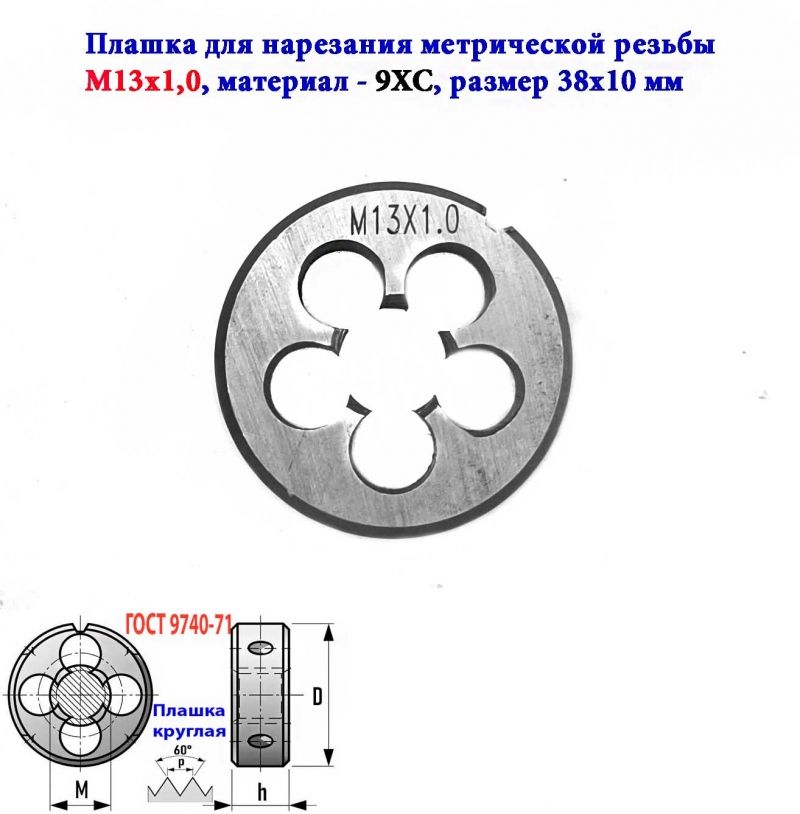 Плашка для нарезания метрической резьбы
М13х1,0, материал - 9ХС, размер 38х10 мм

M13X1.0

ГОСТ 9740-71

Плашка
круглая

60°
P

D

M

h